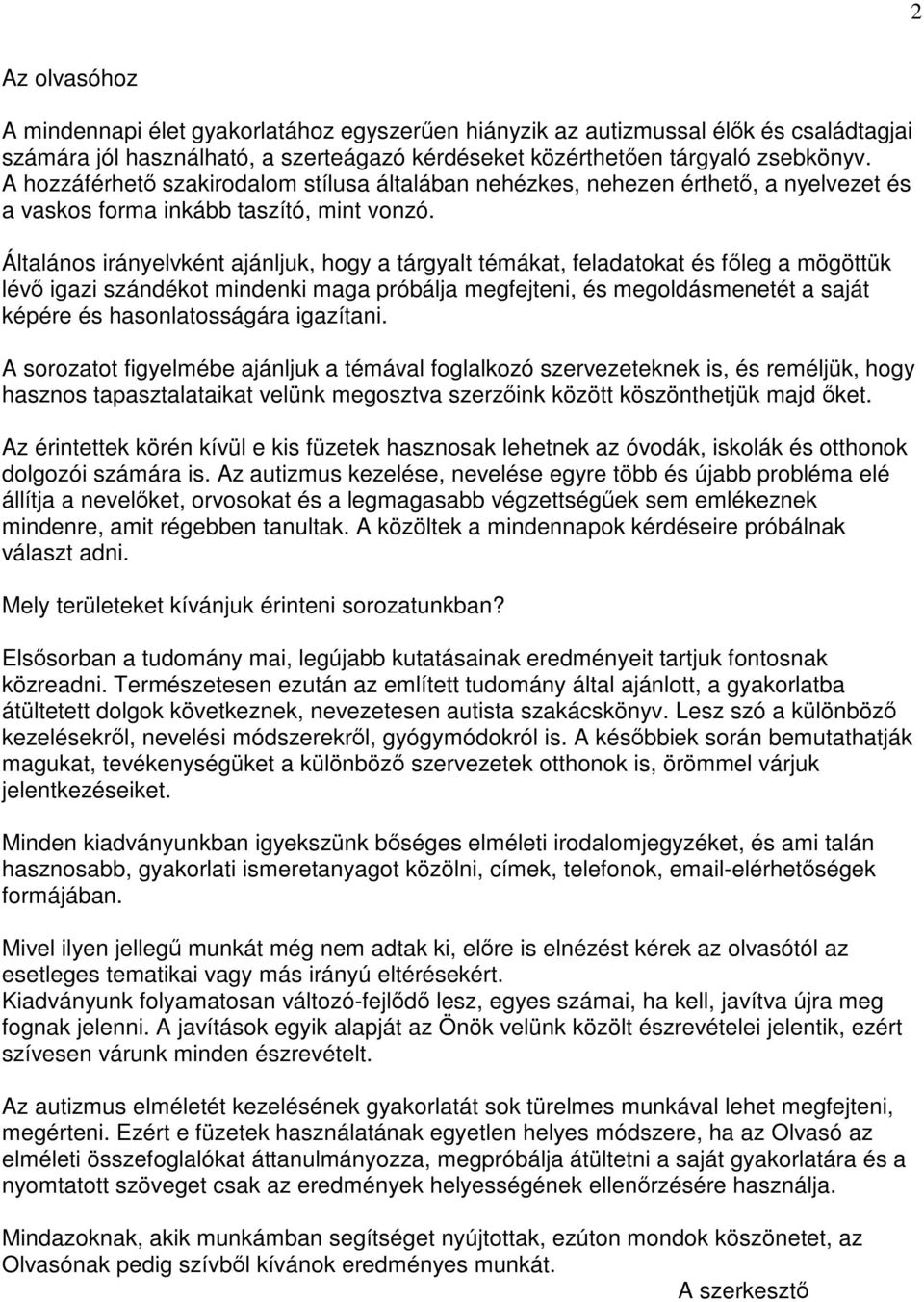 2

Az olvasóhoz

A mindennapi élet gyakorlatához egyszerűen hiányzik az autizmussal élők és családtagjai számára jól használható, a szerteágazó kérdéseket közérthetően tárgyaló zsebkönyv. A hozzáférhető szakirodalom stílusa általában nehézkes, nehezen érthető, a nyelvezet és a vaskos forma inkább taszító, mint vonzó.

Általános irányelvként ajánljuk, hogy a tárgyalt témákat, feladatokat és főleg a mögöttük lévő igazi szándékot mindenki maga próbálja megfejteni, és megoldásmenetét a saját képére és hasonlatosságára igazítani.

A sorozatot figyelmébe ajánljuk a témával foglalkozó szervezeteknek is, és reméljük, hogy hasznos tapasztalataikat velünk megosztva szerzőink között köszönthetjük majd őket.

Az érintettek körén kívül e kis füzetek hasznosak lehetnek az óvodák, iskolák és otthonok dolgozói számára is. Az autizmus kezelése, nevelése egyre több és újabb probléma elé állítja a nevelőket, orvosokat és a legmagasabb végzettségűek sem emlékeznek mindenre, amit régebben tanultak. A közöltek a mindennapok kérdéseire próbálnak választ adni.

Mely területeket kívánjuk érinteni sorozatunkban?

Elsősorban a tudomány mai, legújabb kutatásainak eredményeit tartjuk fontosnak közreadni. Természetesen ezután az említett tudomány által ajánlott, a gyakorlatba átültetett dolgok következnek, nevezetesen autista szakácskönyv. Lesz szó a különböző kezelésekről, nevelési módszerekről, gyógymódokról is. A későbbiek során bemutathatják magukat, tevékenységüket a különböző szervezetek otthonok is, örömmel várjuk jelentkezéseiket.

Minden kiadványunkban igyekszünk bőséges elméleti irodalomjegyzéket, és ami talán hasznosabb, gyakorlati ismeretanyagot közölni, címek, telefonok, email-elérhetőségek formájában.

Mivel ilyen jellegű munkát még nem adtak ki, előre is elnézést kérek az olvasótól az esetleges tematikai vagy más irányú eltérésekért.
Kiadványunk folyamatosan változó-fejlődő lesz, egyes számai, ha kell, javítva újra meg fognak jelenni. A javítások egyik alapját az Önök velünk közölt észrevételei jelentik, ezért szívesen várunk minden észrevételt.

Az autizmus elméletét kezelésének gyakorlatát sok türelmes munkával lehet megfejteni, megérteni. Ezért e füzetek használatának egyetlen helyes módszere, ha az Olvasó az elméleti összefoglalókat áttanulmányozza, megpróbálja átültetni a saját gyakorlatára és a nyomtatott szöveget csak az eredmények helyességének ellenőrzésére használja.

Mindazoknak, akik munkámban segítséget nyújtottak, ezúton mondok köszönetet, az Olvasónak pedig szívből kívánok eredményes munkát.

A szerkesztő